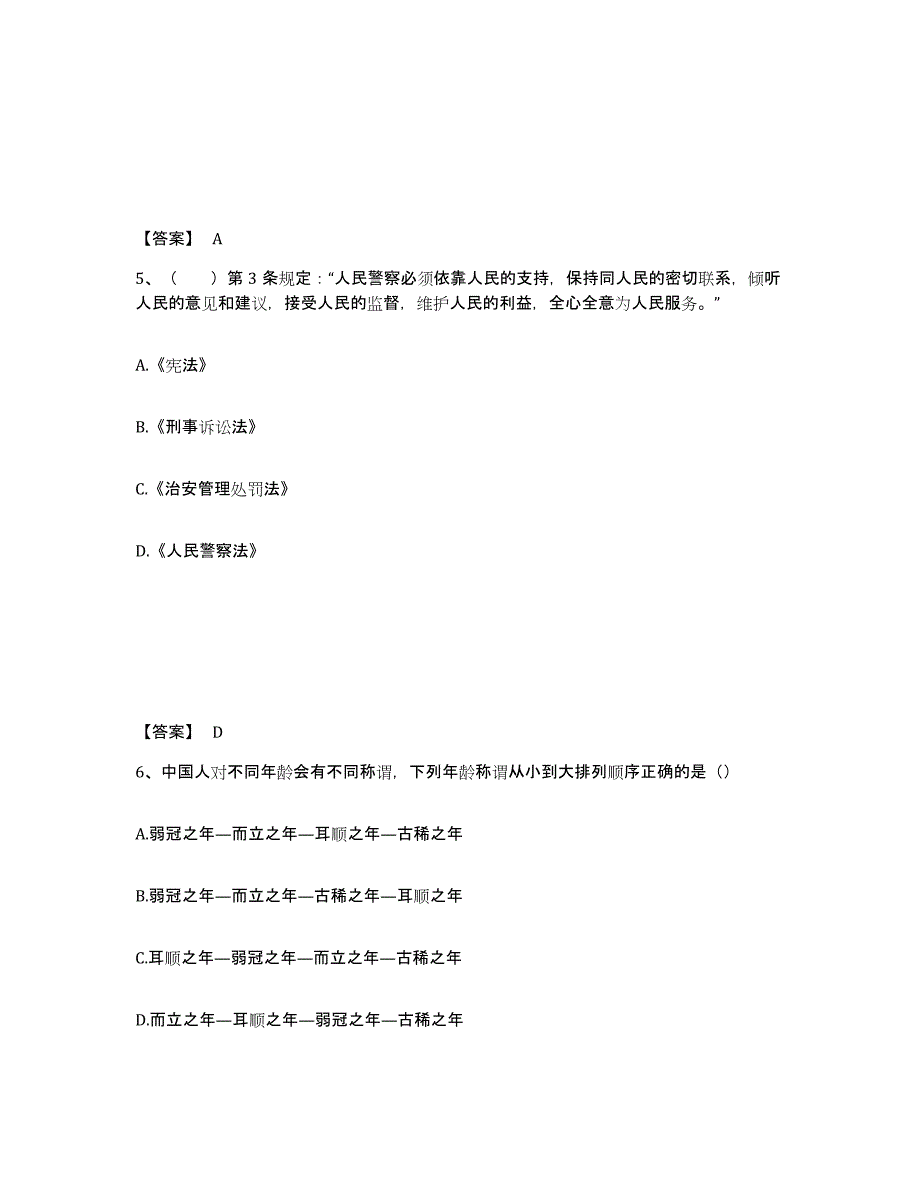 【答案】 A

5、（　　）第 3 条规定："人民警察必须依靠人民的支持，保持同人民的密切联系，倾听人民的意见和建议，接受人民的监督，维护人民的利益，全心全意为人民服务。"

A.《宪法》

B.《刑事诉讼法》

C.《治安管理处罚法》

D.《人民警察法》

【答案】 D

6、中国人对不同年龄会有不同称谓，下列年龄称谓从小到大排列顺序正确的是（）

A.弱冠之年—而立之年—耳顺之年—古稀之年

B.弱冠之年—而立之年—古稀之年—耳顺之年

C.耳顺之年—弱冠之年—而立之年—古稀之年

D.而立之年—耳顺之年—弱冠之年—古稀之年